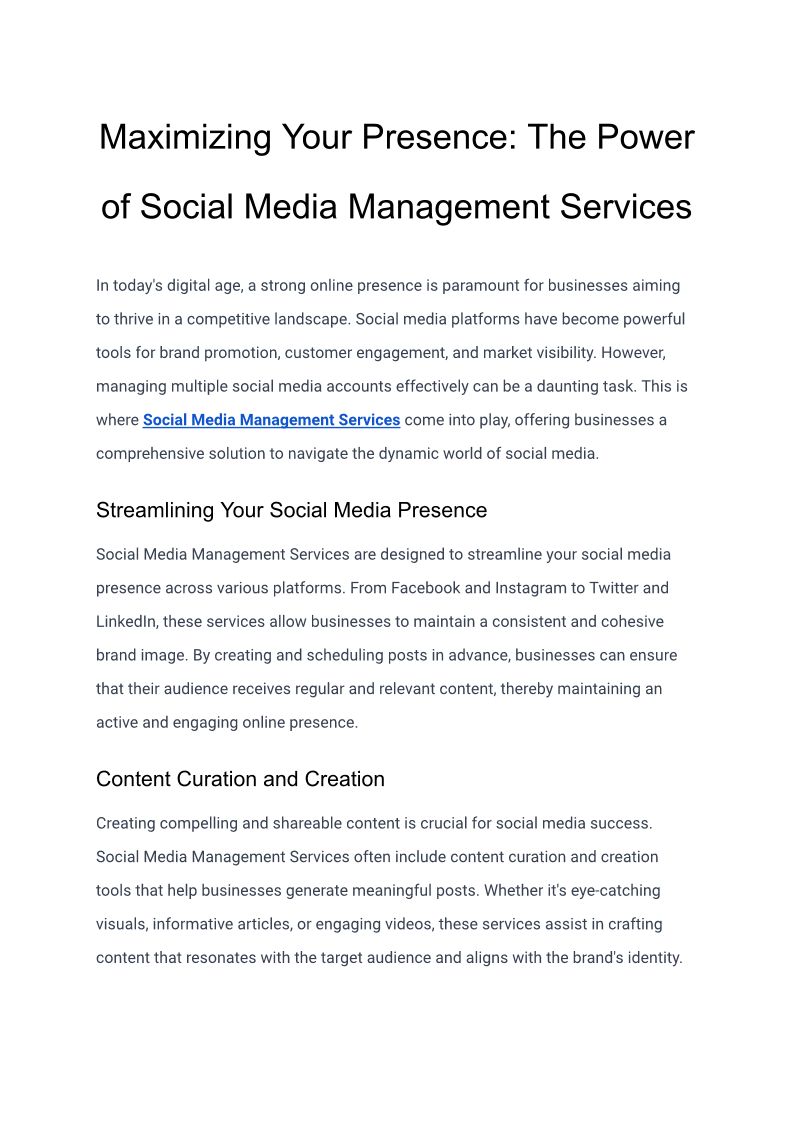 Maximizing Your Presence: The Power of Social Media Management Services

In today's digital age, a strong online presence is paramount for businesses aiming to thrive in a competitive landscape. Social media platforms have become powerful tools for brand promotion, customer engagement, and market visibility. However, managing multiple social media accounts effectively can be a daunting task. This is where Social Media Management Services come into play, offering businesses a comprehensive solution to navigate the dynamic world of social media.

Streamlining Your Social Media Presence

Social Media Management Services are designed to streamline your social media presence across various platforms. From Facebook and Instagram to Twitter and LinkedIn, these services allow businesses to maintain a consistent and cohesive brand image. By creating and scheduling posts in advance, businesses can ensure that their audience receives regular and relevant content, thereby maintaining an active and engaging online presence.

Content Curation and Creation

Creating compelling and shareable content is crucial for social media success. Social Media Management Services often include content curation and creation tools that help businesses generate meaningful posts. Whether it's eye-catching visuals, informative articles, or engaging videos, these services assist in crafting content that resonates with the target audience and aligns with the brand's identity.